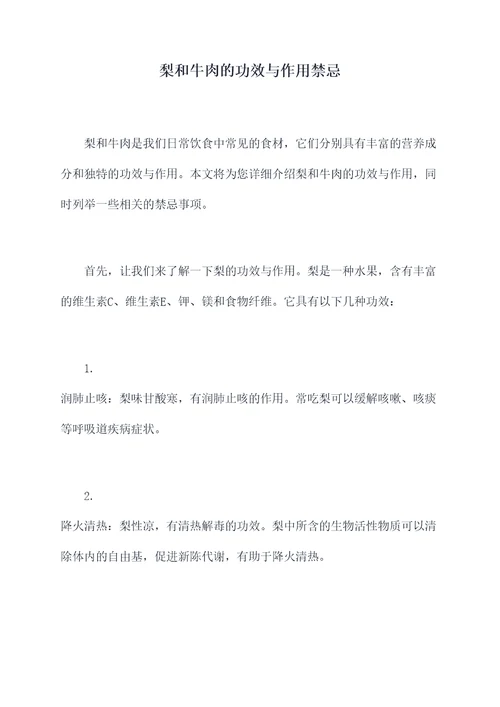 梨和牛肉的功效与作用禁忌

梨和牛肉是我们日常饮食中常见的食材，它们分别具有丰富的营养成分和独特的功效与作用。本文将为您详细介绍梨和牛肉的功效与作用，同时列举一些相关的禁忌事项。

首先，让我们来了解一下梨的功效与作用。梨是一种水果，含有丰富的维生素C、维生素E、钾、镁和食物纤维。它具有以下几种功效：

1.
润肺止咳：梨味甘酸寒，有润肺止咳的作用。常吃梨可以缓解咳嗽、咳痰等呼吸道疾病症状。

2.
降火清热：梨性凉，有清热解毒的功效。梨中所含的生物活性物质可以清除体内的自由基，促进新陈代谢，有助于降火清热。